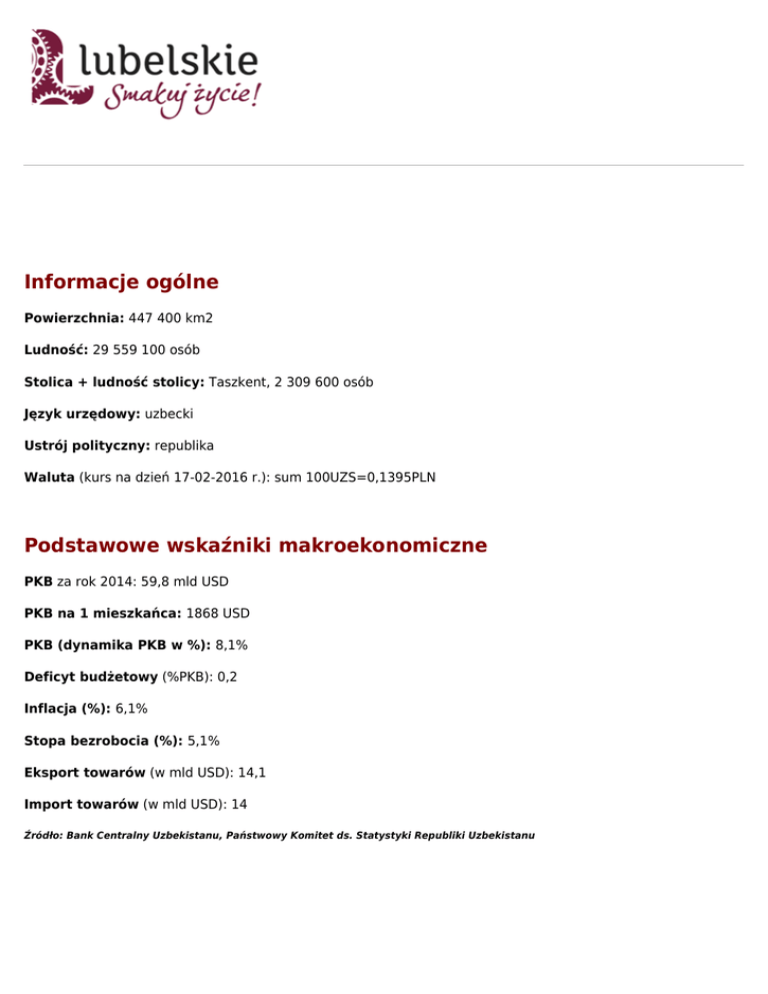 lubelskie
Smakuj życie!

Informacje ogólne

Powierzchnia: 447 400 km2

Ludność: 29 559 100 osób

Stolica + ludność stolicy: Taszkent, 2 309 600 osób

Język urzędowy: uzbecki

Ustrój polityczny: republika

Waluta (kurs na dzień 17-02-2016 r.): sum 100UZS=0,1395PLN

Podstawowe wskaźniki makroekonomiczne

PKB za rok 2014: 59,8 mld USD

PKB na 1 mieszkańca: 1868 USD

PKB (dynamika PKB w %): 8,1%

Deficyt budżetowy (%PKB): 0,2

Inflacja (%): 6,1%

Stopa bezrobocia (%): 5,1%

Eksport towarów (w mld USD): 14,1

Import towarów (w mld USD): 14

Źródło: Bank Centralny Uzbekistanu, Państwowy Komitet ds. Statystyki Republiki Uzbekistanu